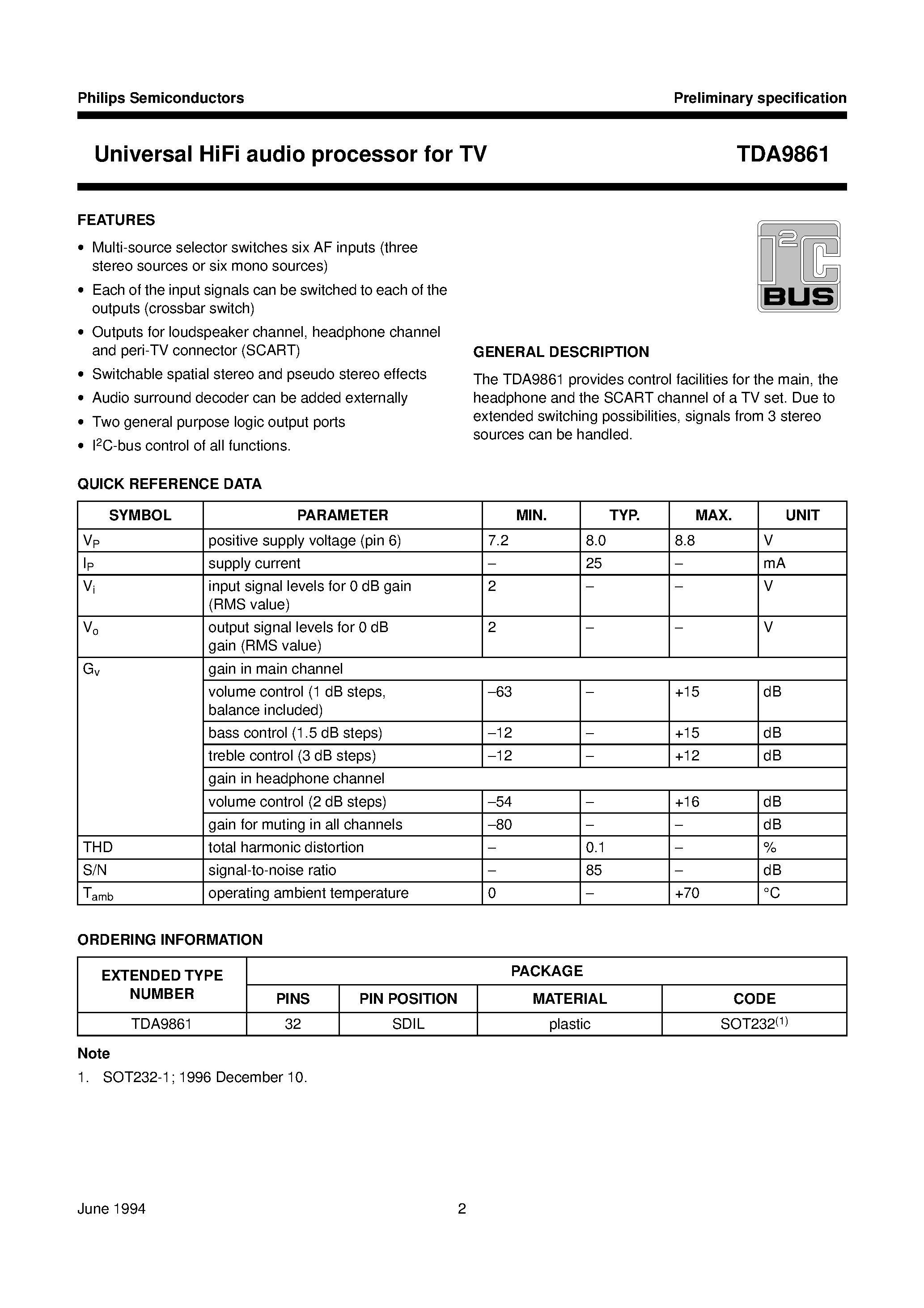 Philips Semiconductors

Preliminary specification

Universal HiFi audio processor for TV

TDA9861

FEATURES

• Multi-source selector switches six AF inputs (three stereo sources or six mono sources)
• Each of the input signals can be switched to each of the outputs (crossbar switch)
• Outputs for loudspeaker channel, headphone channel and peri-TV connector (SCART)
• Switchable spatial stereo and pseudo stereo effects
• Audio surround decoder can be added externally
• Two general purpose logic output ports
• $I^2C$-bus control of all functions.

$I^2C$ BUS

GENERAL DESCRIPTION

The TDA9861 provides control facilities for the main, the headphone and the SCART channel of a TV set. Due to extended switching possibilities, signals from 3 stereo sources can be handled.

QUICK REFERENCE DATA

| SYMBOL | PARAMETER | MIN. | TYP. | MAX. | UNIT |
|---|---|---|---|---|---|
| $V_P$ | positive supply voltage (pin 6) | 7.2 | 8.0 | 8.8 | V |
| $I_P$ | supply current | – | 25 | – | mA |
| $V_i$ | input signal levels for 0 dB gain (RMS value) | 2 | – | – | V |
| $V_o$ | output signal levels for 0 dB gain (RMS value) | 2 | – | – | V |
| $G_v$ | gain in main channel | | | | |
| | volume control (1 dB steps, balance included) | –63 | – | +15 | dB |
| | bass control (1.5 dB steps) | –12 | – | +15 | dB |
| | treble control (3 dB steps) | –12 | – | +12 | dB |
| | gain in headphone channel | | | | |
| | volume control (2 dB steps) | –54 | – | +16 | dB |
| | gain for muting in all channels | –80 | – | – | dB |
| THD | total harmonic distortion | – | 0.1 | – | % |
| S/N | signal-to-noise ratio | – | 85 | – | dB |
| $T_{amb}$ | operating ambient temperature | 0 | – | +70 | °C |

ORDERING INFORMATION

| EXTENDED TYPE NUMBER | PACKAGE | | | |
|---|---|---|---|---|
| | PINS | PIN POSITION | MATERIAL | CODE |
| TDA9861 | 32 | SDIL | plastic | SOT232$^{(1)}$ |

Note
1. SOT232-1; 1996 December 10.

June 1994

2